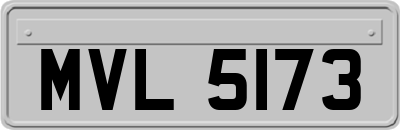 MVL 5173